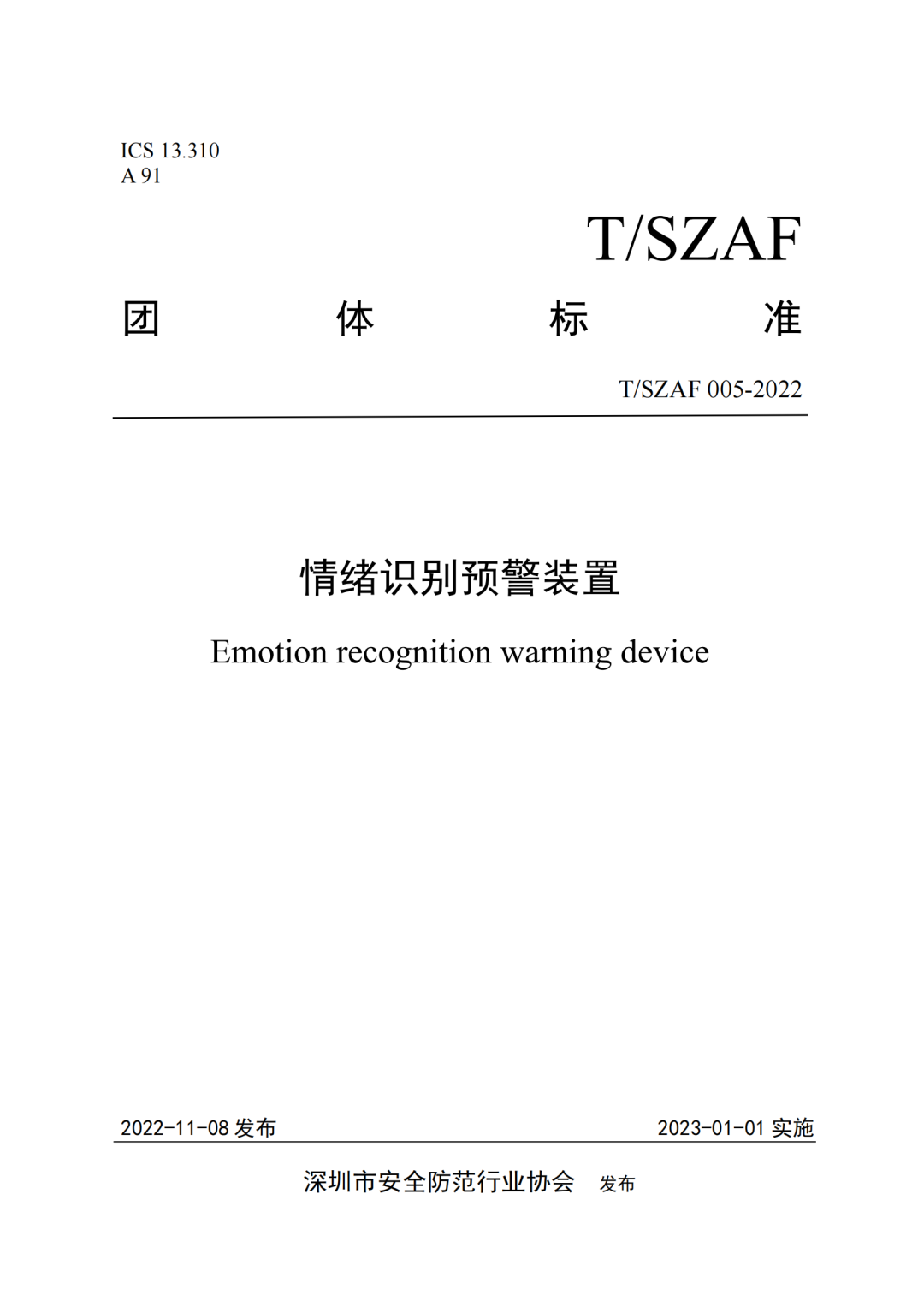 ICS 13.310
A 91

T/SZAF

团 体 标 准

T/SZAF 005-2022

情绪识别预警装置

Emotion recognition warning device

2022-11-08 发布

2023-01-01 实施

深圳市安全防范行业协会 发布